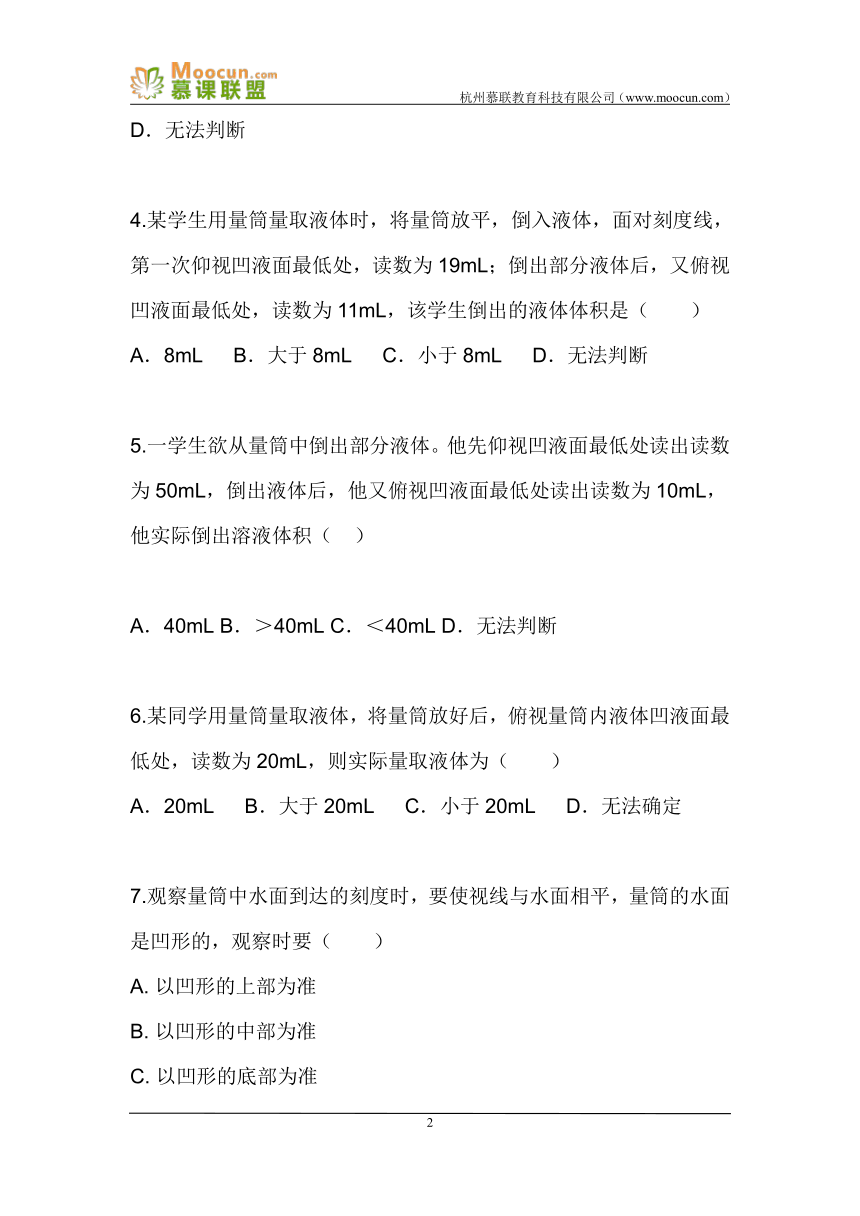 Moocun.com
慕课联盟
杭州慕联教育科技有限公司（www.moocun.com）

D．无法判断

4.某学生用量筒量取液体时，将量筒放平，倒入液体，面对刻度线，第一次仰视凹液面最低处，读数为 19mL；倒出部分液体后，又俯视凹液面最低处，读数为 11mL，该学生倒出的液体体积是（　　）

A．8mL　B．大于 8mL　C．小于 8mL　D．无法判断

5.一学生欲从量筒中倒出部分液体。他先仰视凹液面最低处读出读数为 50mL，倒出液体后，他又俯视凹液面最低处读出读数为 10mL，他实际倒出溶液体积（　）

A．40mL B．＞40mL C．＜40mL D．无法判断

6.某同学用量筒量取液体，将量筒放好后，俯视量筒内液体凹液面最低处，读数为 20mL，则实际量取液体为（　　）

A．20mL　B．大于 20mL　C．小于 20mL　D．无法确定

7.观察量筒中水面到达的刻度时，要使视线与水面相平，量筒的水面是凹形的，观察时要（　　）

A. 以凹形的上部为准

B. 以凹形的中部为准

C. 以凹形的底部为准

2